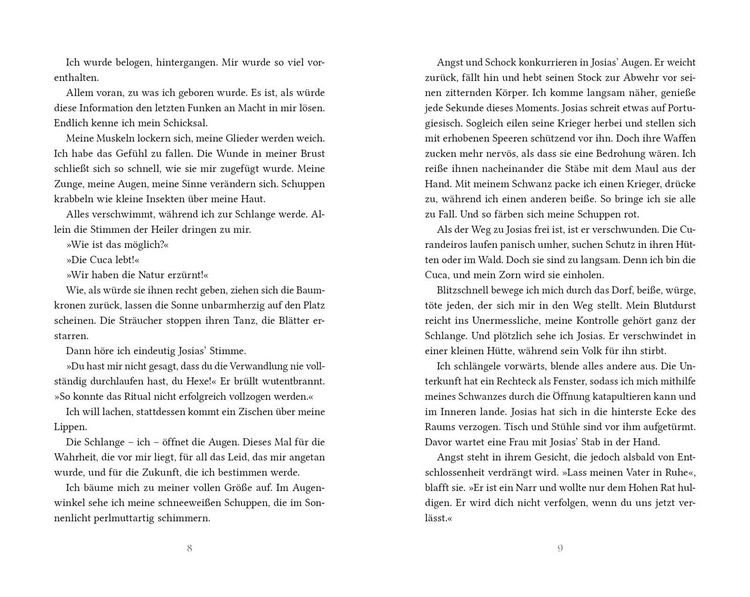 Ich wurde belogen, hintergangen. Mir wurde so viel vorenthalten.

Allem voran, zu was ich geboren wurde. Es ist, als würde diese Information den letzten Funken an Macht in mir lösen. Endlich kenne ich mein Schicksal.

Meine Muskeln lockern sich, meine Glieder werden weich. Ich habe das Gefühl zu fallen. Die Wunde in meiner Brust schließt sich so schnell, wie sie mir zugefügt wurde. Meine Zunge, meine Augen, meine Sinne verändern sich. Schuppen krabbeln wie kleine Insekten über meine Haut.

Alles verschwimmt, während ich zur Schlange werde. Allein die Stimmen der Heiler dringen zu mir.

»Wie ist das möglich?«

»Die Cuca lebt!«

»Wir haben die Natur erzürnt!«

Wie, als würde sie ihnen recht geben, ziehen sich die Baumkronen zurück, lassen die Sonne unbarmherzig auf den Platz scheinen. Die Sträucher stoppen ihren Tanz, die Blätter erstarren.

Dann höre ich eindeutig Josias' Stimme.

»Du hast mir nicht gesagt, dass du die Verwandlung nie vollständig durchlaufen hast, du Hexe!« Er brüllt wutentbrannt. »So konnte das Ritual nicht erfolgreich vollzogen werden.«

Ich will lachen, stattdessen kommt ein Zischen über meine Lippen.

Die Schlange – ich – öffnet die Augen. Dieses Mal für die Wahrheit, die vor mir liegt, für all das Leid, das mir angetan wurde, und für die Zukunft, die ich bestimmen werde.

Ich bäume mich zu meiner vollen Größe auf. Im Augenwinkel sehe ich meine schneeweißen Schuppen, die im Sonnenlicht perlmuttartig schimmern.

8

Angst und Schock konkurrieren in Josias' Augen. Er weicht zurück, fällt hin und hebt seinen Stock zur Abwehr vor seinen zitternden Körper. Ich komme langsam näher, genieße jede Sekunde dieses Moments. Josias schreit etwas auf Portugiesisch. Sogleich eilen seine Krieger herbei und stellen sich mit erhobenen Speeren schützend vor ihn. Doch ihre Waffen zucken mehr nervös, als dass sie eine Bedrohung wären. Ich reiße ihnen nacheinander die Stäbe mit dem Maul aus der Hand. Mit meinem Schwanz packe ich einen Krieger, drücke zu, während ich einen anderen beiße. So bringe ich sie alle zu Fall. Und so färben sich meine Schuppen rot.

Als der Weg zu Josias frei ist, ist er verschwunden. Die Curandeiros laufen panisch umher, suchen Schutz in ihren Hütten oder im Wald. Doch sie sind zu langsam. Denn ich bin die Cuca, und mein Zorn wird sie einholen.

Blitzschnell bewege ich mich durch das Dorf, beiße, würge, töte jeden, der sich mir in den Weg stellt. Mein Blutdurst reicht ins Unermessliche, meine Kontrolle gehört ganz der Schlange. Und plötzlich sehe ich Josias. Er verschwindet in einer kleinen Hütte, während sein Volk für ihn stirbt.

Ich schlängele vorwärts, blende alles andere aus. Die Unterkunft hat ein Rechteck als Fenster, sodass ich mich mithilfe meines Schwanzes durch die Öffnung katapultieren kann und im Inneren lande. Josias hat sich in die hinterste Ecke des Raums verzogen. Tisch und Stühle sind vor ihm aufgetürmt. Davor wartet eine Frau mit Josias' Stab in der Hand.

Angst steht in ihrem Gesicht, die jedoch alsbald von Entschlossenheit verdrängt wird. »Lass meinen Vater in Ruhe«, blafft sie. »Er ist ein Narr und wollte nur dem Hohen Rat huldigen. Er wird dich nicht verfolgen, wenn du uns jetzt verlässt.«

9